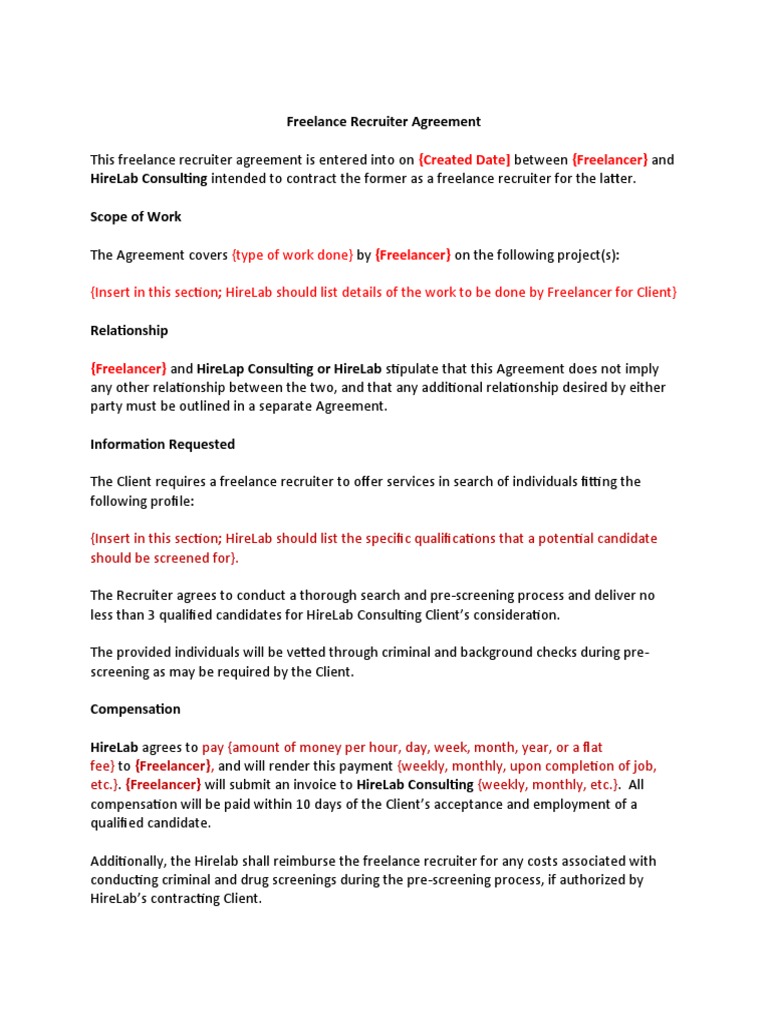 Freelance Recruiter Agreement

This freelance recruiter agreement is entered into on {Created Date} between {Freelancer} and HireLab Consulting intended to contract the former as a freelance recruiter for the latter.

Scope of Work

The Agreement covers {type of work done} by {Freelancer} on the following project(s):

{Insert in this section; HireLab should list details of the work to be done by Freelancer for Client}

Relationship

{Freelancer} and HireLap Consulting or HireLab stipulate that this Agreement does not imply any other relationship between the two, and that any additional relationship desired by either party must be outlined in a separate Agreement.

Information Requested

The Client requires a freelance recruiter to offer services in search of individuals fitting the following profile:

{Insert in this section; HireLab should list the specific qualifications that a potential candidate should be screened for}.

The Recruiter agrees to conduct a thorough search and pre-screening process and deliver no less than 3 qualified candidates for HireLab Consulting Client's consideration.

The provided individuals will be vetted through criminal and background checks during pre-screening as may be required by the Client.

Compensation

HireLab agrees to pay {amount of money per hour, day, week, month, year, or a flat fee} to {Freelancer}, and will render this payment {weekly, monthly, upon completion of job, etc.}. {Freelancer} will submit an invoice to HireLab Consulting {weekly, monthly, etc.}. All compensation will be paid within 10 days of the Client's acceptance and employment of a qualified candidate.

Additionally, the Hirelab shall reimburse the freelance recruiter for any costs associated with conducting criminal and drug screenings during the pre-screening process, if authorized by HireLab's contracting Client.